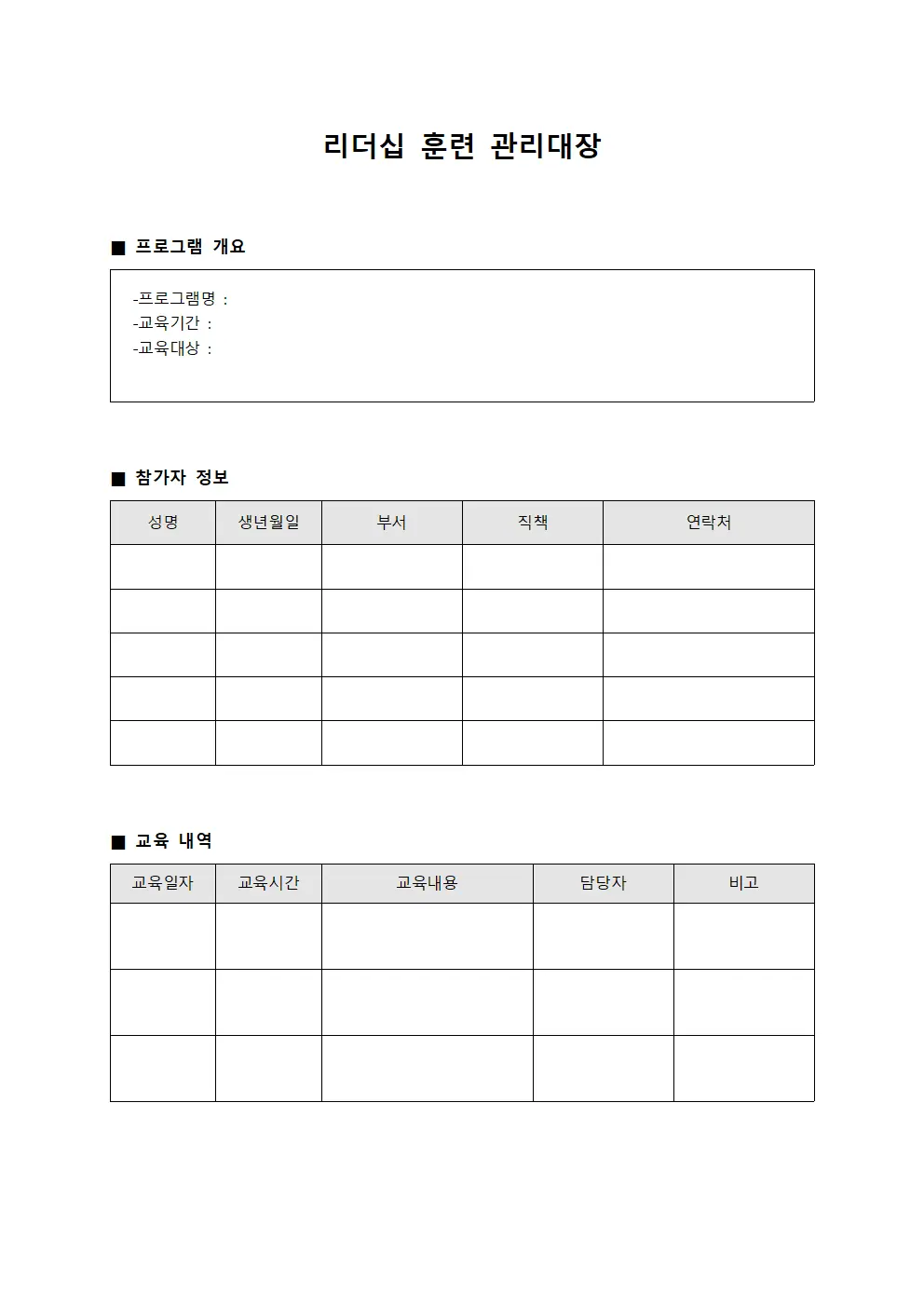 리더십 훈련 관리대장

■ 프로그램 개요

-프로그램명 :
-교육기간 :
-교육대상 :

■ 참가자 정보

| 성명 | 생년월일 | 부서 | 직책 | 연락처 |
|---|---|---|---|---|
| | | | | |
| | | | | |
| | | | | |
| | | | | |
| | | | | |

■ 교육 내역

| 교육일자 | 교육시간 | 교육내용 | 담당자 | 비고 |
|---|---|---|---|---|
| | | | | |
| | | | | |
| | | | | |